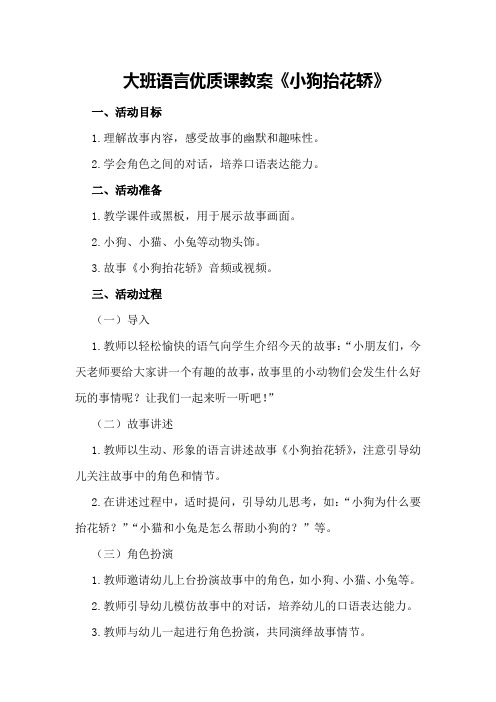 大班语言优质课教案《小狗抬花轿》

一、活动目标

1.理解故事内容，感受故事的幽默和趣味性。

2.学会角色之间的对话，培养口语表达能力。

二、活动准备

1.教学课件或黑板，用于展示故事画面。

2.小狗、小猫、小兔等动物头饰。

3.故事《小狗抬花轿》音频或视频。

三、活动过程

（一）导入

1.教师以轻松愉快的语气向学生介绍今天的故事：“小朋友们，今天老师要给大家讲一个有趣的故事，故事里的小动物们会发生什么好玩的事情呢？让我们一起来听一听吧！”

（二）故事讲述

1.教师以生动、形象的语言讲述故事《小狗抬花轿》，注意引导幼儿关注故事中的角色和情节。

2.在讲述过程中，适时提问，引导幼儿思考，如：“小狗为什么要抬花轿？”“小猫和小兔是怎么帮助小狗的？”等。

（三）角色扮演

1.教师邀请幼儿上台扮演故事中的角色，如小狗、小猫、小兔等。

2.教师引导幼儿模仿故事中的对话，培养幼儿的口语表达能力。

3.教师与幼儿一起进行角色扮演，共同演绎故事情节。